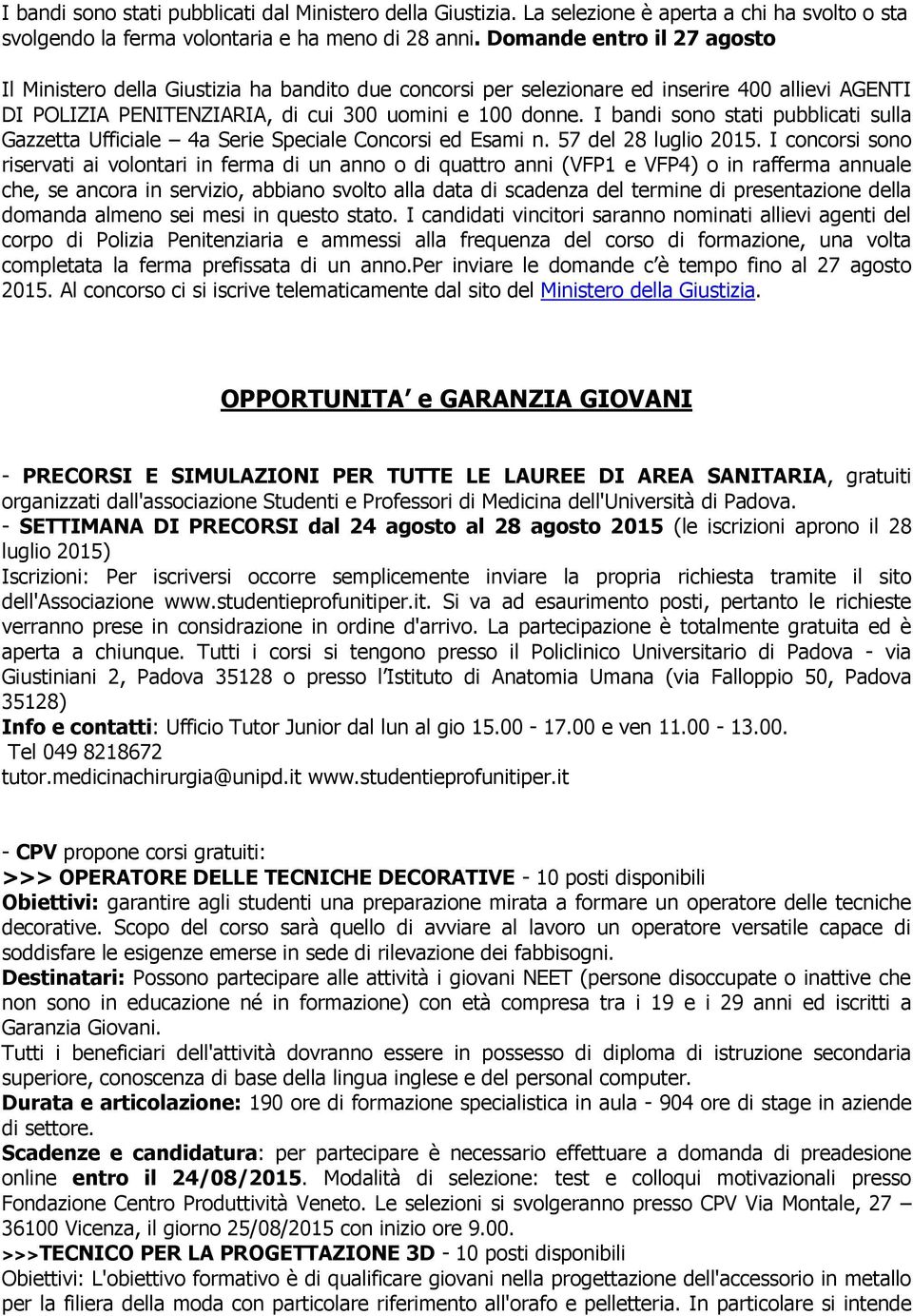 I bandi sono stati pubblicati dal Ministero della Giustizia. La selezione è aperta a chi ha svolto o sta svolgendo la ferma volontaria e ha meno di 28 anni. Domande entro il 27 agosto

Il Ministero della Giustizia ha bandito due concorsi per selezionare ed inserire 400 allievi AGENTI DI POLIZIA PENITENZIARIA, di cui 300 uomini e 100 donne. I bandi sono stati pubblicati sulla Gazzetta Ufficiale – 4a Serie Speciale Concorsi ed Esami n. 57 del 28 luglio 2015. I concorsi sono riservati ai volontari in ferma di un anno o di quattro anni (VFP1 e VFP4) o in rafferma annuale che, se ancora in servizio, abbiano svolto alla data di scadenza del termine di presentazione della domanda almeno sei mesi in questo stato. I candidati vincitori saranno nominati allievi agenti del corpo di Polizia Penitenziaria e ammessi alla frequenza del corso di formazione, una volta completata la ferma prefissata di un anno.Per inviare le domande c'è tempo fino al 27 agosto 2015. Al concorso ci si iscrive telematicamente dal sito del Ministero della Giustizia.

OPPORTUNITA e GARANZIA GIOVANI

- PRECORSI E SIMULAZIONI PER TUTTE LE LAUREE DI AREA SANITARIA, gratuiti organizzati dall'associazione Studenti e Professori di Medicina dell'Università di Padova.
- SETTIMANA DI PRECORSI dal 24 agosto al 28 agosto 2015 (le iscrizioni aprono il 28 luglio 2015)
Iscrizioni: Per iscriversi occorre semplicemente inviare la propria richiesta tramite il sito dell'Associazione www.studentieprofunitiper.it. Si va ad esaurimento posti, pertanto le richieste verranno prese in considrazione in ordine d'arrivo. La partecipazione è totalmente gratuita ed è aperta a chiunque. Tutti i corsi si tengono presso il Policlinico Universitario di Padova - via Giustiniani 2, Padova 35128 o presso l'Istituto di Anatomia Umana (via Falloppio 50, Padova 35128)
Info e contatti: Ufficio Tutor Junior dal lun al gio 15.00 - 17.00 e ven 11.00 - 13.00.
Tel 049 8218672
tutor.medicinachirurgia@unipd.it www.studentieprofunitiper.it

- CPV propone corsi gratuiti:
>>> OPERATORE DELLE TECNICHE DECORATIVE - 10 posti disponibili
Obiettivi: garantire agli studenti una preparazione mirata a formare un operatore delle tecniche decorative. Scopo del corso sarà quello di avviare al lavoro un operatore versatile capace di soddisfare le esigenze emerse in sede di rilevazione dei fabbisogni.
Destinatari: Possono partecipare alle attività i giovani NEET (persone disoccupate o inattive che non sono in educazione né in formazione) con età compresa tra i 19 e i 29 anni ed iscritti a Garanzia Giovani.
Tutti i beneficiari dell'attività dovranno essere in possesso di diploma di istruzione secondaria superiore, conoscenza di base della lingua inglese e del personal computer.
Durata e articolazione: 190 ore di formazione specialistica in aula - 904 ore di stage in aziende di settore.
Scadenze e candidatura: per partecipare è necessario effettuare a domanda di preadesione online entro il 24/08/2015. Modalità di selezione: test e colloqui motivazionali presso Fondazione Centro Produttività Veneto. Le selezioni si svolgeranno presso CPV Via Montale, 27 – 36100 Vicenza, il giorno 25/08/2015 con inizio ore 9.00.
>>>TECNICO PER LA PROGETTAZIONE 3D - 10 posti disponibili
Obiettivi: L'obiettivo formativo è di qualificare giovani nella progettazione dell'accessorio in metallo per la filiera della moda con particolare riferimento all'orafo e pelletteria. In particolare si intende